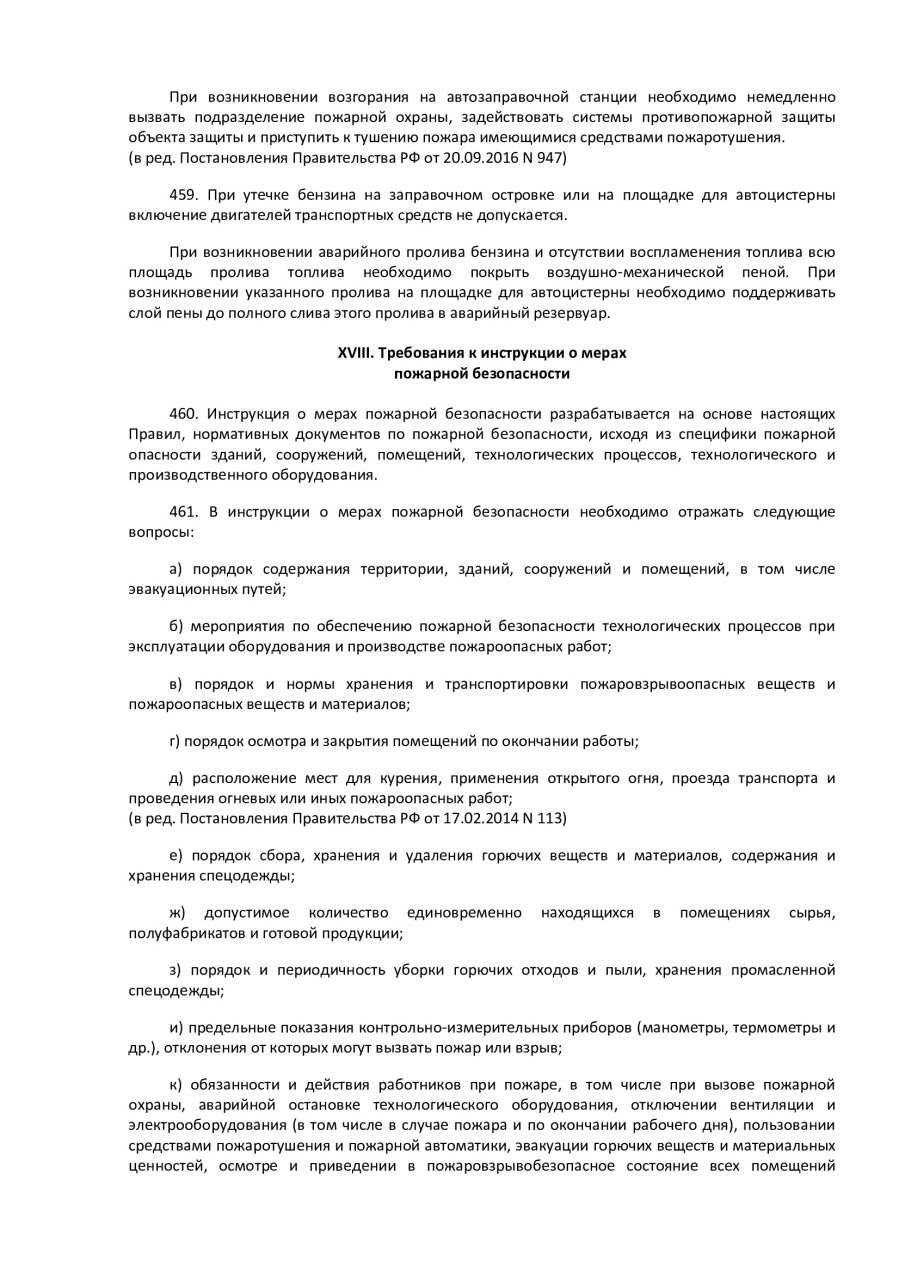 При возникновении возгорания на автозаправочной станции необходимо немедленно вызвать подразделение пожарной охраны, задействовать системы противопожарной защиты объекта защиты и приступить к тушению пожара имеющимися средствами пожаротушения.
(в ред. Постановления Правительства РФ от 20.09.2016 N 947)

459. При утечке бензина на заправочном островке или на площадке для автоцистерны включение двигателей транспортных средств не допускается.

При возникновении аварийного пролива бензина и отсутствии воспламенения топлива всю площадь пролива топлива необходимо покрыть воздушно-механической пеной. При возникновении указанного пролива на площадке для автоцистерны необходимо поддерживать слой пены до полного слива этого пролива в аварийный резервуар.

XVIII. Требования к инструкции о мерах пожарной безопасности

460. Инструкция о мерах пожарной безопасности разрабатывается на основе настоящих Правил, нормативных документов по пожарной безопасности, исходя из специфики пожарной опасности зданий, сооружений, помещений, технологических процессов, технологического и производственного оборудования.

461. В инструкции о мерах пожарной безопасности необходимо отражать следующие вопросы:

а) порядок содержания территории, зданий, сооружений и помещений, в том числе эвакуационных путей;

б) мероприятия по обеспечению пожарной безопасности технологических процессов при эксплуатации оборудования и производстве пожароопасных работ;

в) порядок и нормы хранения и транспортировки пожаровзрывоопасных веществ и пожароопасных веществ и материалов;

г) порядок осмотра и закрытия помещений по окончании работы;

д) расположение мест для курения, применения открытого огня, проезда транспорта и проведения огневых или иных пожароопасных работ;
(в ред. Постановления Правительства РФ от 17.02.2014 N 113)

е) порядок сбора, хранения и удаления горючих веществ и материалов, содержания и хранения спецодежды;

ж) допустимое количество единовременно находящихся в помещениях сырья, полуфабрикатов и готовой продукции;

з) порядок и периодичность уборки горючих отходов и пыли, хранения промасленной спецодежды;

и) предельные показания контрольно-измерительных приборов (манометры, термометры и др.), отклонения от которых могут вызвать пожар или взрыв;

к) обязанности и действия работников при пожаре, в том числе при вызове пожарной охраны, аварийной остановке технологического оборудования, отключении вентиляции и электрооборудования (в том числе в случае пожара и по окончании рабочего дня), пользовании средствами пожаротушения и пожарной автоматики, эвакуации горючих веществ и материальных ценностей, осмотре и приведении в пожаровзрывобезопасное состояние всех помещений